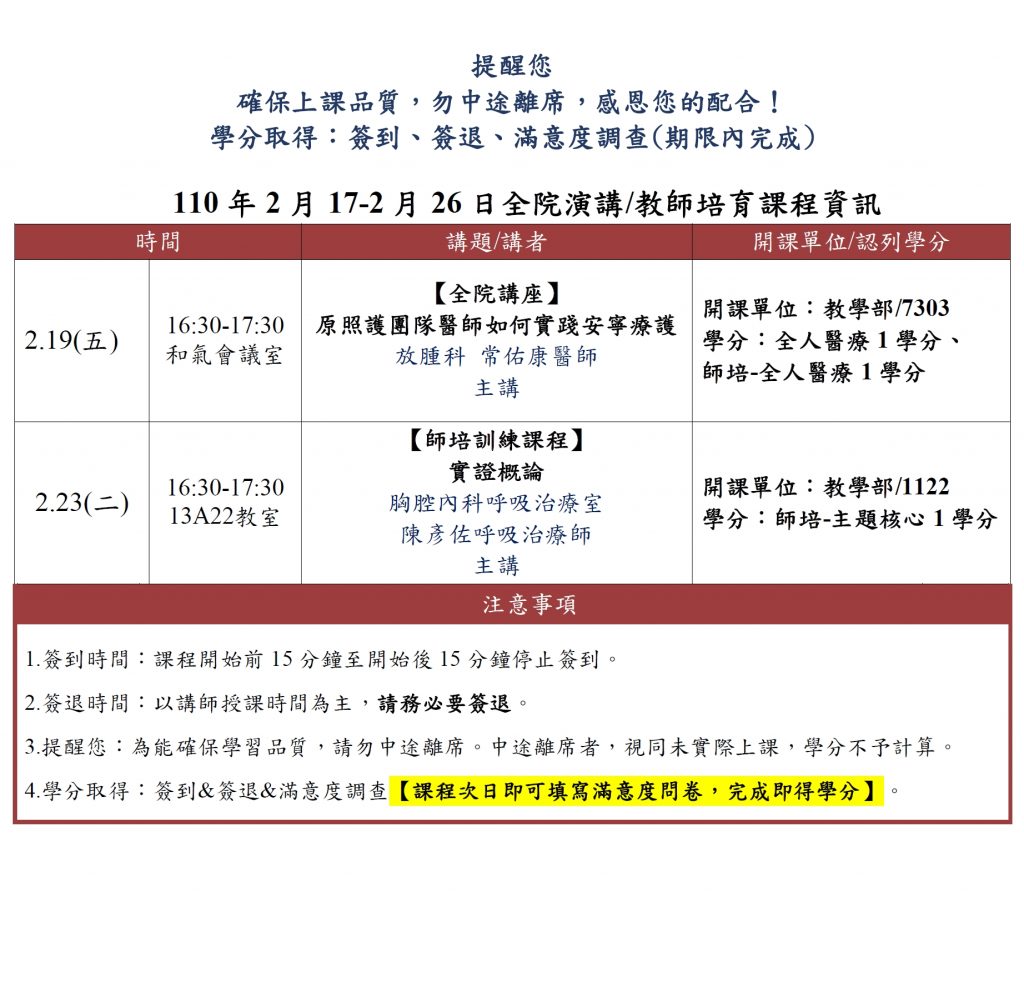 提醒您
確保上課品質，勿中途離席，感恩您的配合！
學分取得：簽到、簽退、滿意度調查(期限內完成)

110年2月17-2月26日全院演講/教師培育課程資訊

| 時間 | | 講題/講者 | 開課單位/認列學分 |
|---|---|---|---|
| 2.19(五) | 16:30-17:30 和氣會議室 | 【全院講座】 原照護團隊醫師如何實踐安寧療護 放腫科 常佑康醫師 主講 | 開課單位：教學部/7303 學分：全人醫療1學分、師培-全人醫療1學分 |
| 2.23(二) | 16:30-17:30 13A22教室 | 【師培訓練課程】 實證概論 胸腔內科呼吸治療室 陳彥佐呼吸治療師 主講 | 開課單位：教學部/1122 學分：師培-主題核心1學分 |

注意事項

1.簽到時間：課程開始前15分鐘至開始後15分鐘停止簽到。

2.簽退時間：以講師授課時間為主，請務必要簽退。

3.提醒您：為能確保學習品質，請勿中途離席。中途離席者，視同未實際上課，學分不予計算。

4.學分取得：簽到&簽退&滿意度調查【課程次日即可填寫滿意度問卷，完成即得學分】。